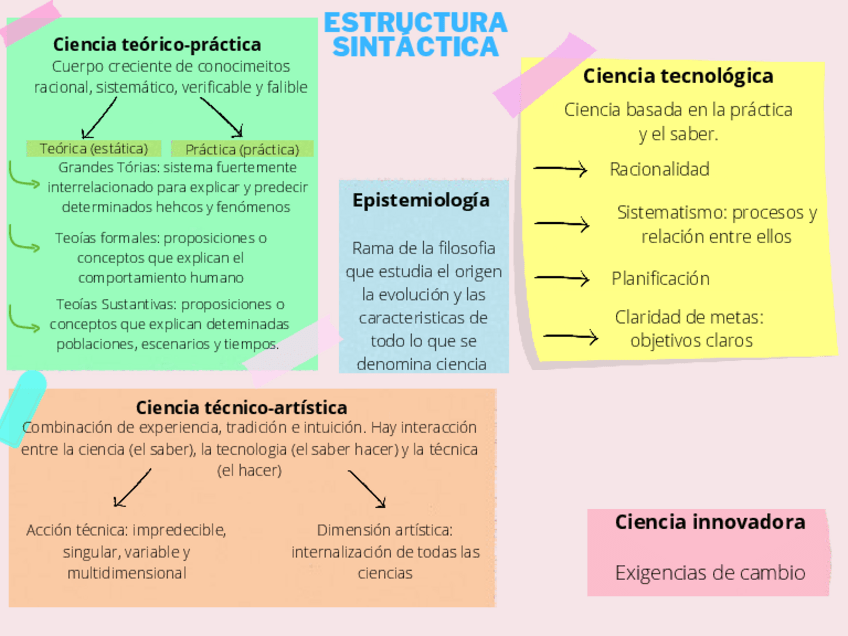 ESTRUCTURA SINTÁCTICA

Ciencia teórico-práctica
Cuerpo creciente de conocimeitos racional, sistemático, verificable y falible

Teórica (estática)
Práctica (práctica)

Grandes Tórias: sistema fuertemente interrelacionado para explicar y predecir determinados hehcos y fenómenos

Teoías formales: proposiciones o conceptos que explican el comportamiento humano

Teoías Sustantivas: proposiciones o conceptos que explican deteminadas poblaciones, escenarios y tiempos.

Epistemiología

Rama de la filosofia que estudia el origen la evolución y las caracteristicas de todo lo que se denomina ciencia

Ciencia tecnológica

Ciencia basada en la práctica y el saber.

Racionalidad

Sistematismo: procesos y relación entre ellos

Planificación

Claridad de metas: objetivos claros

Ciencia técnico-artística
Combinación de experiencia, tradición e intuición. Hay interacción entre la ciencia (el saber), la tecnologia (el saber hacer) y la técnica (el hacer)

Acción técnica: impredecible, singular, variable y multidimensional

Dimensión artística: internalización de todas las ciencias

Ciencia innovadora

Exigencias de cambio